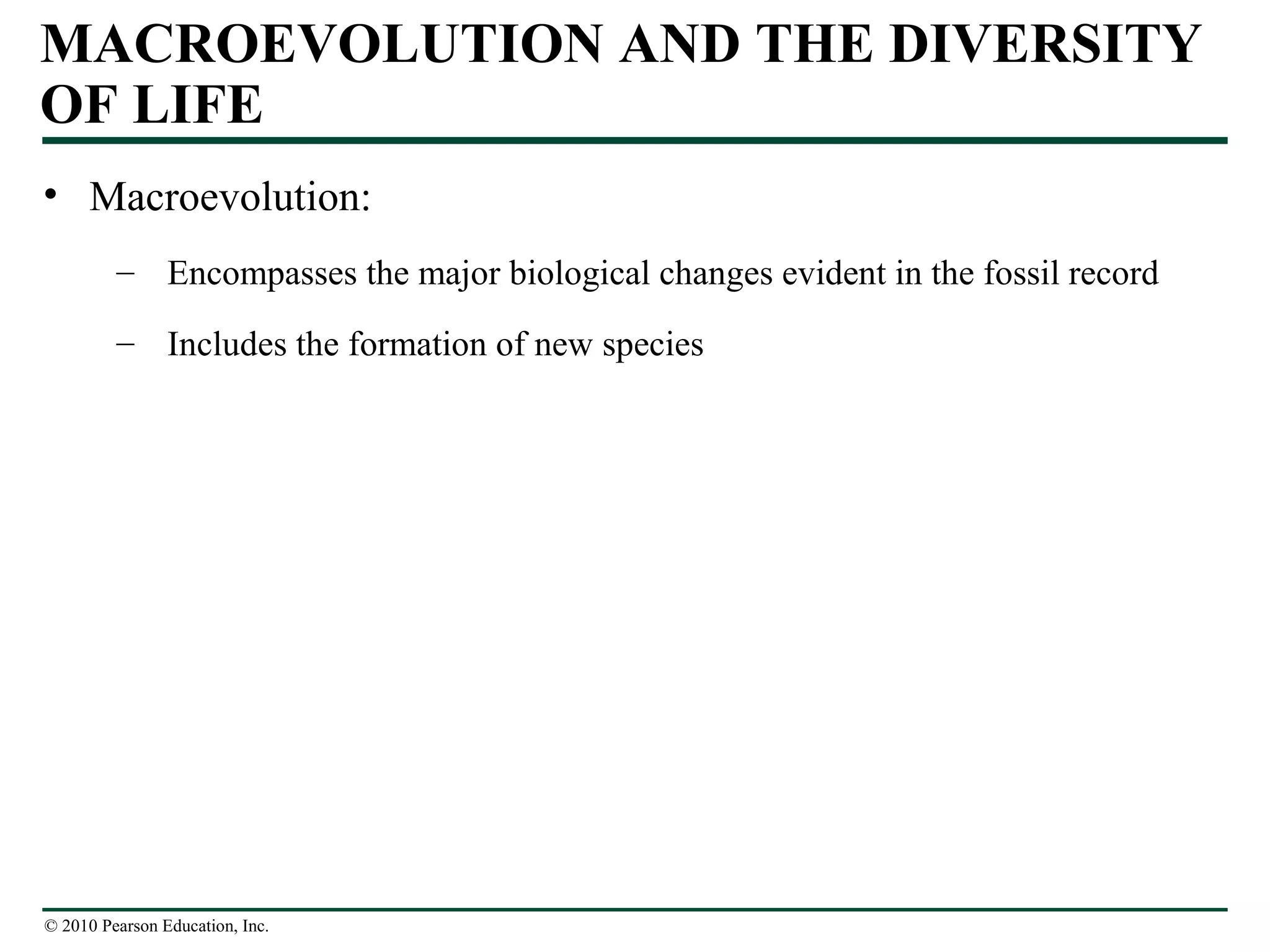 MACROEVOLUTION AND THE DIVERSITY OF LIFE

• Macroevolution:

- Encompasses the major biological changes evident in the fossil record

- Includes the formation of new species

© 2010 Pearson Education, Inc.